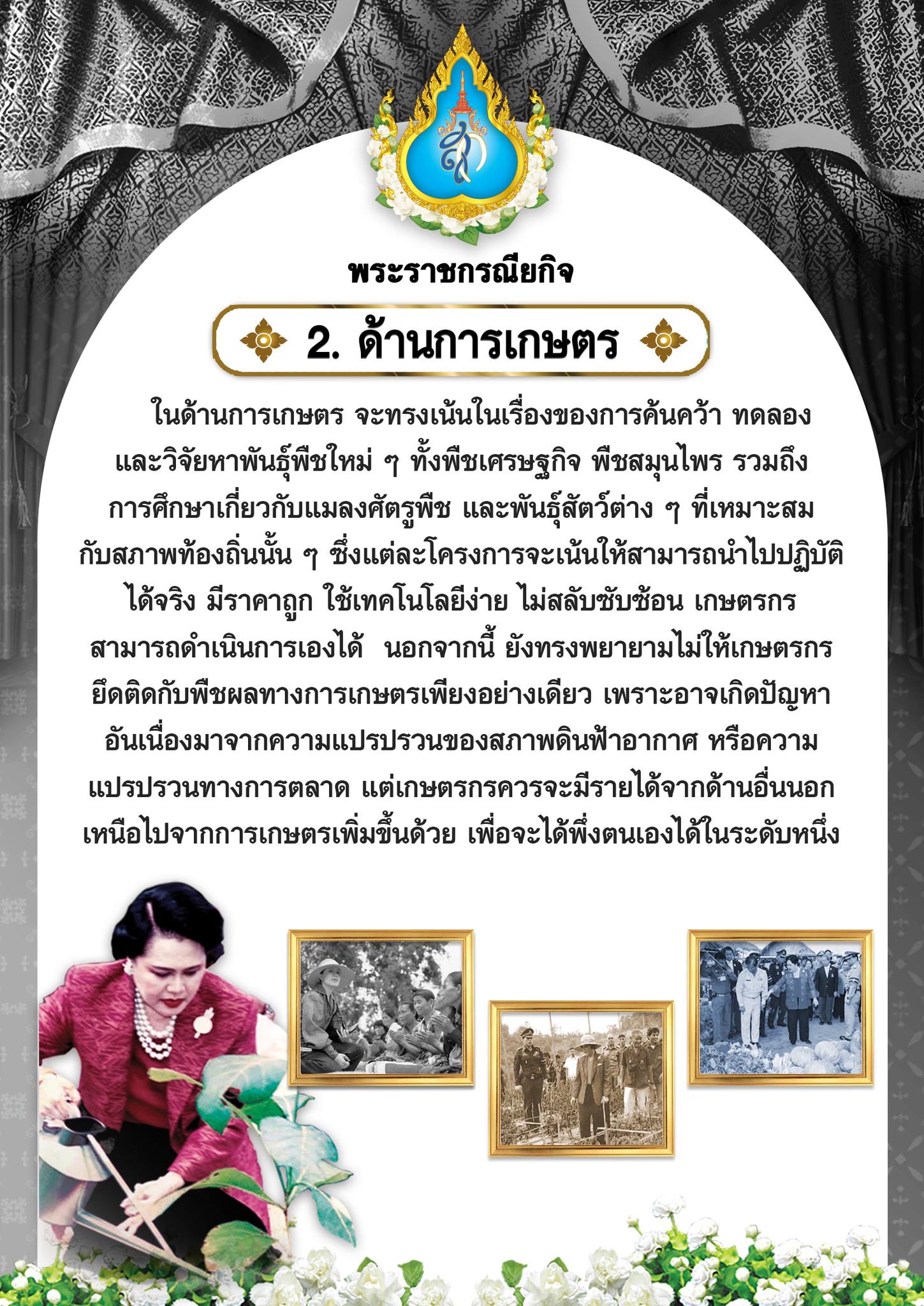 พระราชกรณียกิจ

2. ด้านการเกษตร

ในด้านการเกษตร จะทรงเน้นในเรื่องของการค้นคว้า ทดลอง และวิจัยหาพันธุ์พืชใหม่ ๆ ทั้งพืชเศรษฐกิจ พืชสมุนไพร รวมถึงการศึกษาเกี่ยวกับแมลงศัตรูพืช และพันธุ์สัตว์ต่าง ๆ ที่เหมาะสมกับสภาพท้องถิ่นนั้น ๆ ซึ่งแต่ละโครงการจะเน้นให้สามารถนำไปปฏิบัติได้จริง มีราคาถูก ใช้เทคโนโลยีง่าย ไม่สลับซับซ้อน เกษตรกรสามารถดำเนินการเองได้ นอกจากนี้ ยังทรงพยายามไม่ให้เกษตรกรยึดติดกับพืชผลทางการเกษตรเพียงอย่างเดียว เพราะอาจเกิดปัญหาอันเนื่องมาจากความแปรปรวนของสภาพดินฟ้าอากาศ หรือความแปรปรวนทางการตลาด แต่เกษตรกรควรจะมีรายได้จากด้านอื่นนอกเหนือไปจากการเกษตรเพิ่มขึ้นด้วย เพื่อจะได้พึ่งตนเองได้ในระดับหนึ่ง